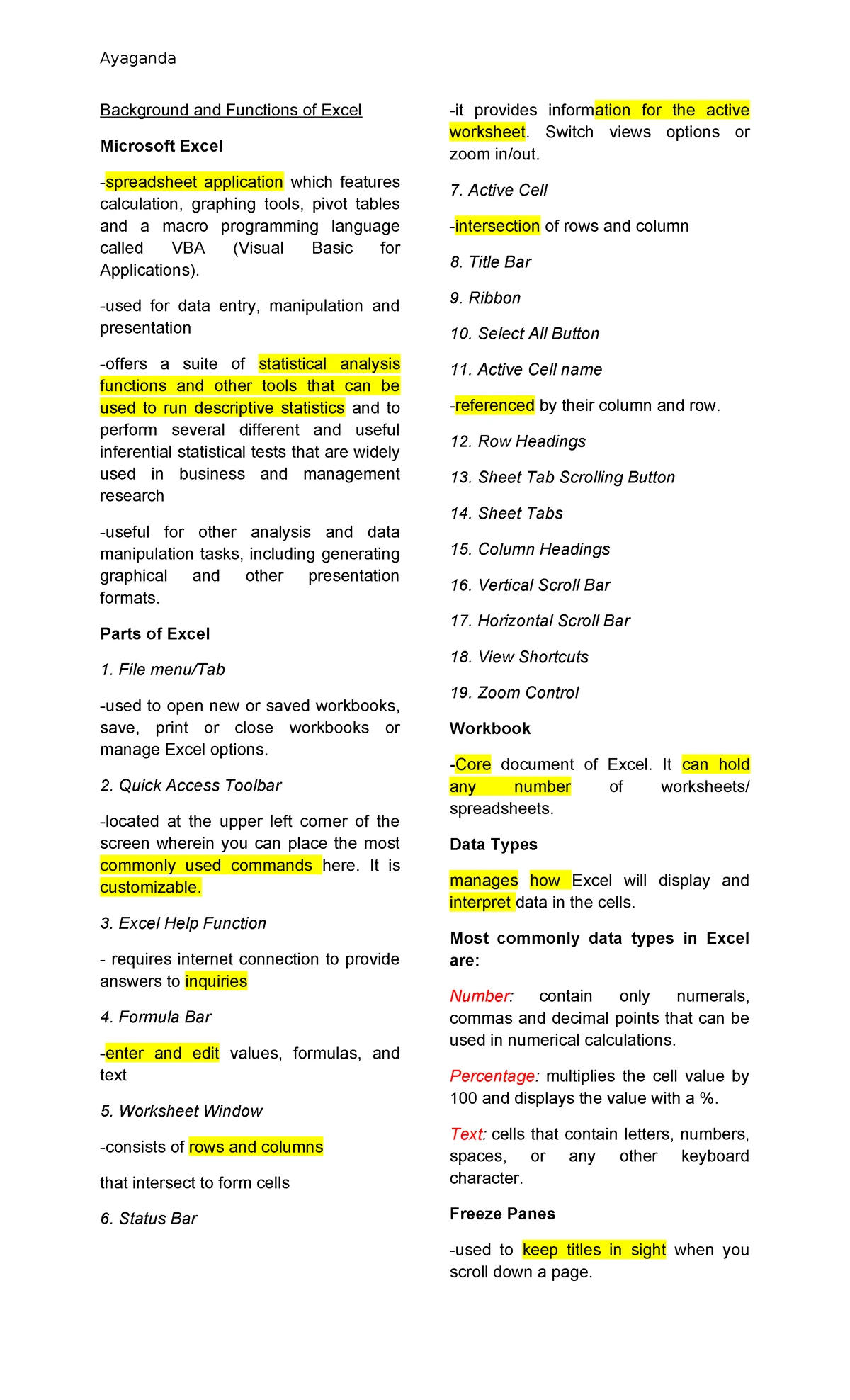 Ayaganda

Background and Functions of Excel

Microsoft Excel

-spreadsheet application which features calculation, graphing tools, pivot tables and a macro programming language called VBA (Visual Basic for Applications).

-used for data entry, manipulation and presentation

-offers a suite of statistical analysis functions and other tools that can be used to run descriptive statistics and to perform several different and useful inferential statistical tests that are widely used in business and management research

-useful for other analysis and data manipulation tasks, including generating graphical and other presentation formats.

Parts of Excel

1. File menu/Tab

-used to open new or saved workbooks, save, print or close workbooks or manage Excel options.

2. Quick Access Toolbar

-located at the upper left corner of the screen wherein you can place the most commonly used commands here. It is customizable.

3. Excel Help Function

- requires internet connection to provide answers to inquiries

4. Formula Bar

-enter and edit values, formulas, and text

5. Worksheet Window

-consists of rows and columns

that intersect to form cells

6. Status Bar

-it provides information for the active worksheet. Switch views options or zoom in/out.

7. Active Cell

-intersection of rows and column

8. Title Bar

9. Ribbon

10. Select All Button

11. Active Cell name

-referenced by their column and row.

12. Row Headings

13. Sheet Tab Scrolling Button

14. Sheet Tabs

15. Column Headings

16. Vertical Scroll Bar

17. Horizontal Scroll Bar

18. View Shortcuts

19. Zoom Control

Workbook

-Core document of Excel. It can hold any number of worksheets/ spreadsheets.

Data Types

manages how Excel will display and interpret data in the cells.

Most commonly data types in Excel are:

Number: contain only numerals, commas and decimal points that can be used in numerical calculations.

Percentage: multiplies the cell value by 100 and displays the value with a %.

Text: cells that contain letters, numbers, spaces, or any other keyboard character.

Freeze Panes

-used to keep titles in sight when you scroll down a page.